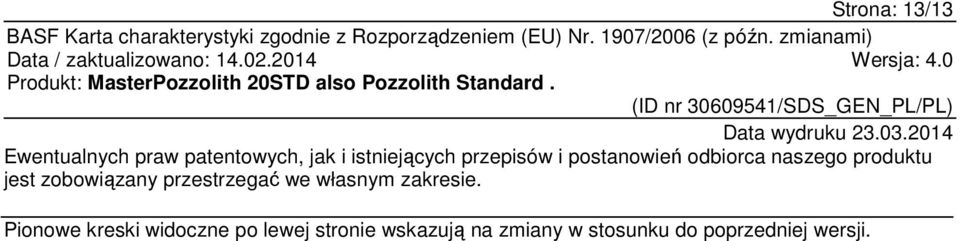 Strona: 13/13

BASF Karta charakterystyki zgodnie z Rozporządzeniem (EU) Nr. 1907/2006 (z późn. zmianami)
Data / zaktualizowano: 14.02.2014 Wersja: 4.0
Produkt: MasterPozzolith 20STD also Pozzolith Standard .
(ID nr 30609541/SDS_GEN_PL/PL)
Data wydruku 23.03.2014

Ewentualnych praw patentowych, jak i istniejących przepisów i postanowień odbiorca naszego produktu jest zobowiązany przestrzegać we własnym zakresie.

Pionowe kreski widoczne po lewej stronie wskazują na zmiany w stosunku do poprzedniej wersji.